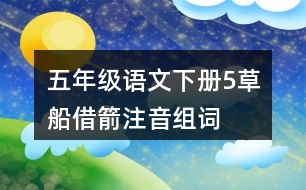 五年级语文下册5草船借箭注音组词